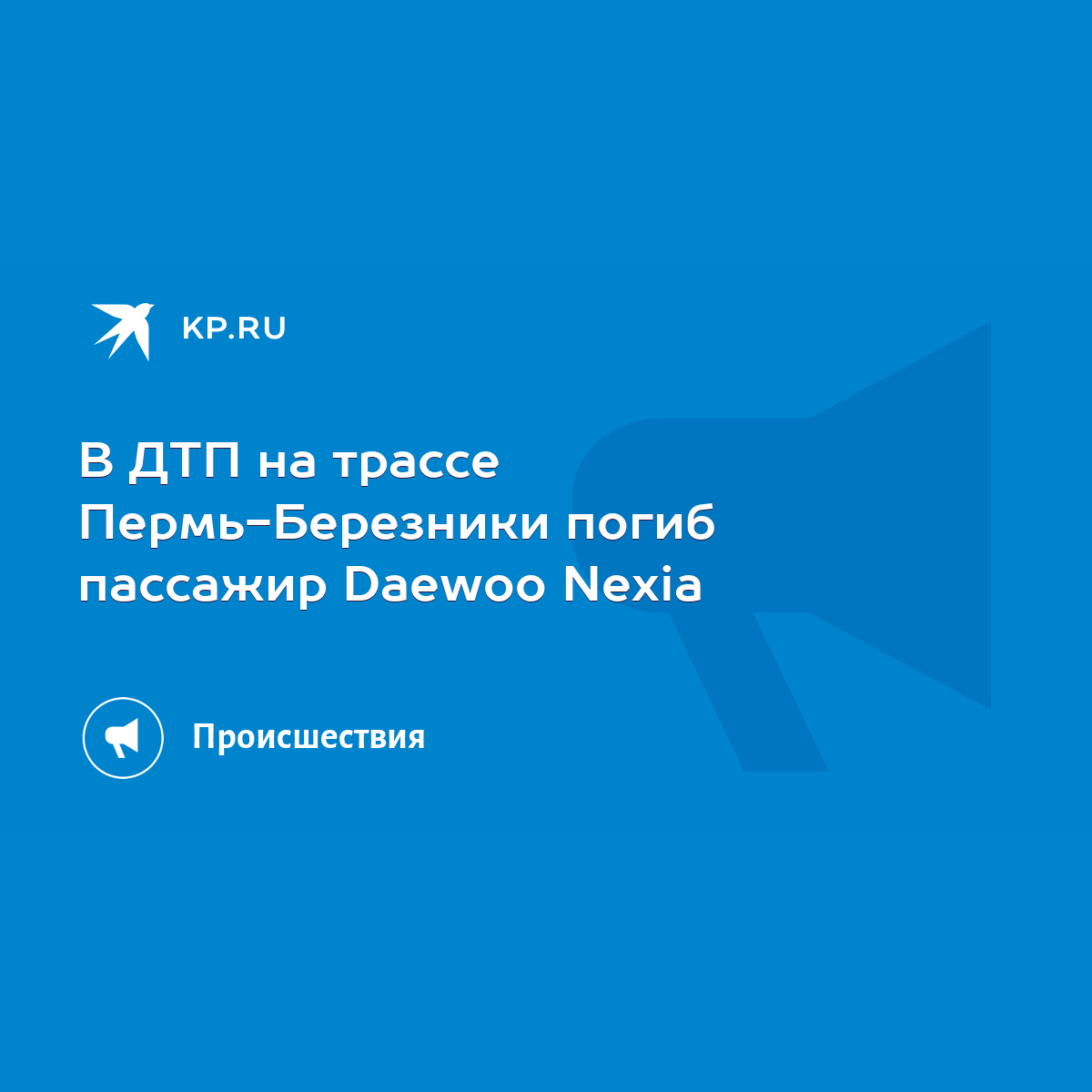 KP.RU

В ДТП на трассе Пермь-Березники погиб пассажир Daewoo Nexia

Происшествия